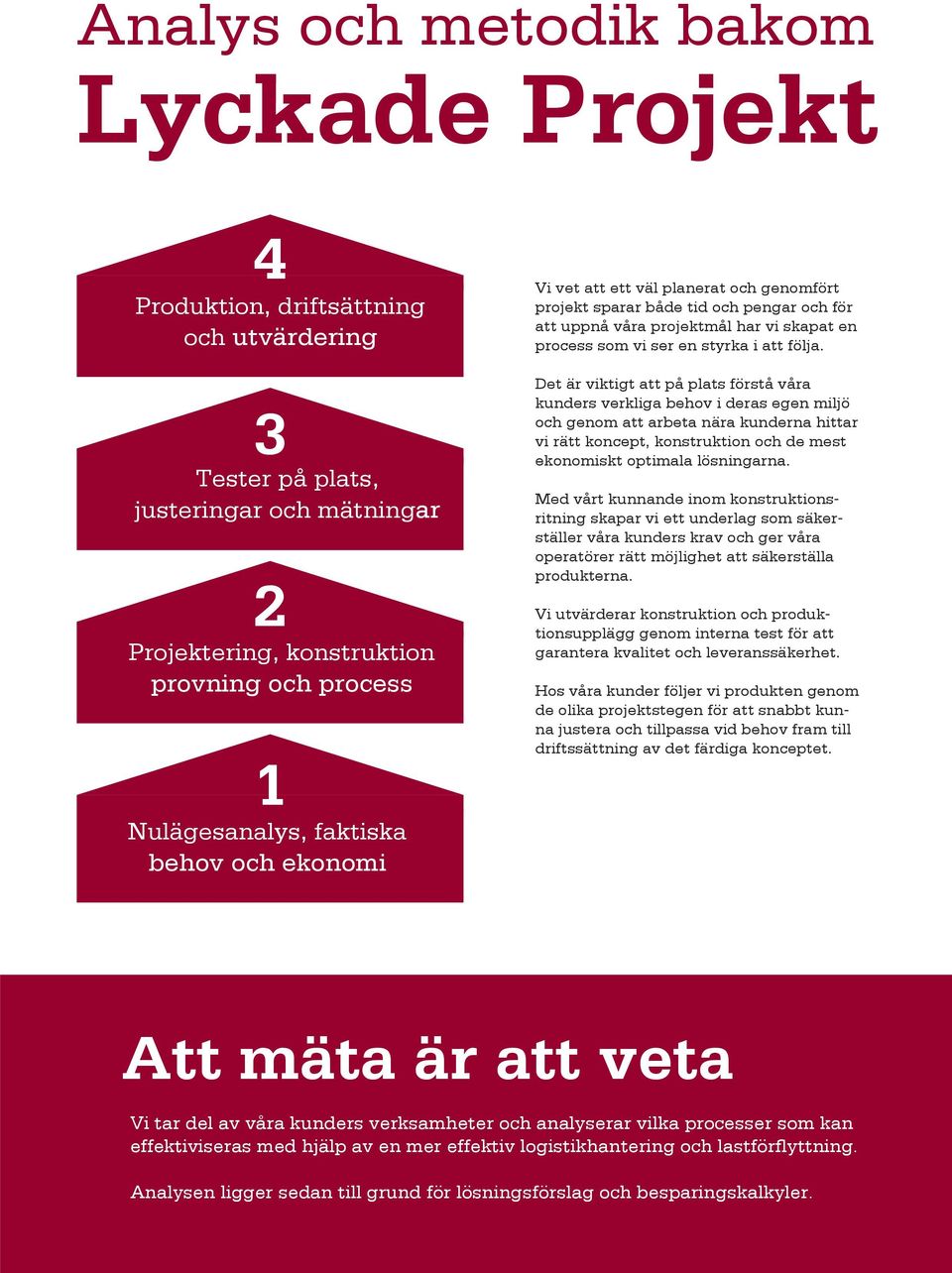 Analys och metodik bakom

Lyckade Projekt

4

Produktion, driftsättning och utvärdering

3

Tester på plats, justeringar och mätningar

2

Projektering, konstruktion provning och process

1

Nulägesanalys, faktiska behov och ekonomi

Vi vet att ett väl planerat och genomfört projekt sparar både tid och pengar och för att uppnå våra projektmål har vi skapat en process som vi ser en styrka i att följa.

Det är viktigt att på plats förstå våra kunders verkliga behov i deras egen miljö och genom att arbeta nära kunderna hittar vi rätt koncept, konstruktion och de mest ekonomiskt optimala lösningarna.

Med vårt kunnande inom konstruktionsritning skapar vi ett underlag som säkerställer våra kunders krav och ger våra operatörer rätt möjlighet att säkerställa produkterna.

Vi utvärderar konstruktion och produktionsupplägg genom interna test för att garantera kvalitet och leveranssäkerhet.

Hos våra kunder följer vi produkten genom de olika projektstegen för att snabbt kunna justera och tillpassa vid behov fram till driftssättning av det färdiga konceptet.

Att mäta är att veta

Vi tar del av våra kunders verksamheter och analyserar vilka processer som kan effektiviseras med hjälp av en mer effektiv logistikhantering och lastförflyttning.

Analysen ligger sedan till grund för lösningsförslag och besparingskalkyler.